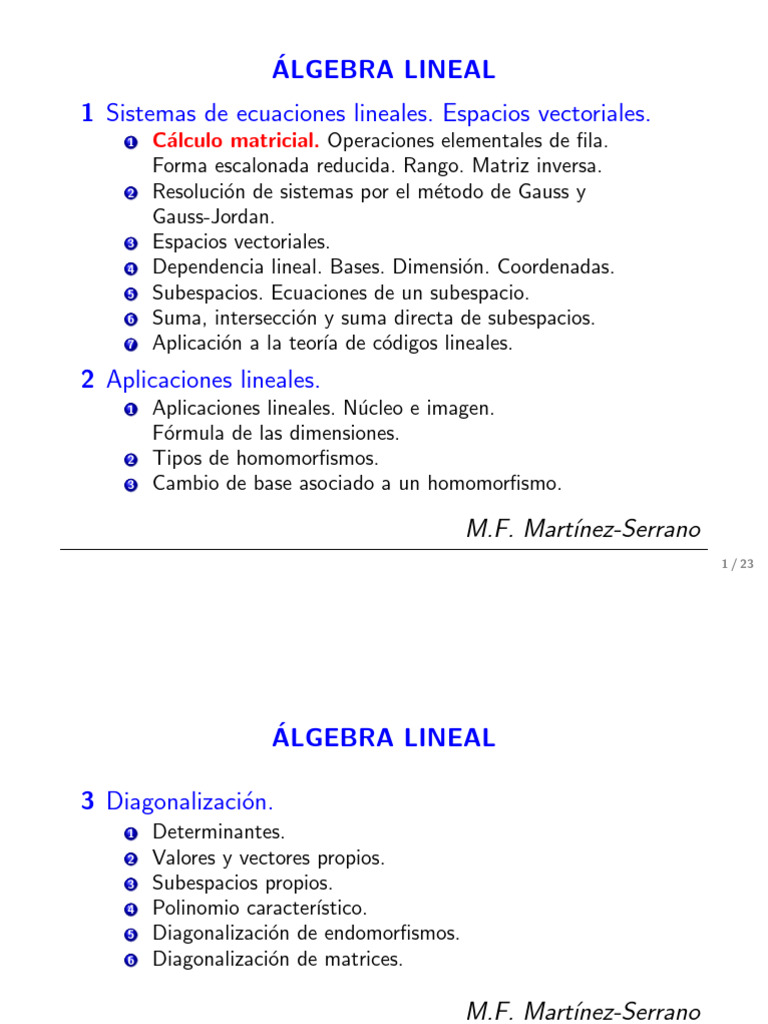 ÁLGEBRA LINEAL

1 Sistemas de ecuaciones lineales. Espacios vectoriales.

1 Cálculo matricial. Operaciones elementales de fila. Forma escalonada reducida. Rango. Matriz inversa.
2 Resolución de sistemas por el método de Gauss y Gauss-Jordan.
3 Espacios vectoriales.
4 Dependencia lineal. Bases. Dimensión. Coordenadas.
5 Subespacios. Ecuaciones de un subespacio.
6 Suma, intersección y suma directa de subespacios.
7 Aplicación a la teoría de códigos lineales.

2 Aplicaciones lineales.

1 Aplicaciones lineales. Núcleo e imagen. Fórmula de las dimensiones.
2 Tipos de homomorfismos.
3 Cambio de base asociado a un homomorfismo.

M.F. Martínez-Serrano

1 / 23

ÁLGEBRA LINEAL

3 Diagonalización.

1 Determinantes.
2 Valores y vectores propios.
3 Subespacios propios.
4 Polinomio característico.
5 Diagonalización de endomorfismos.
6 Diagonalización de matrices.

M.F. Martínez-Serrano